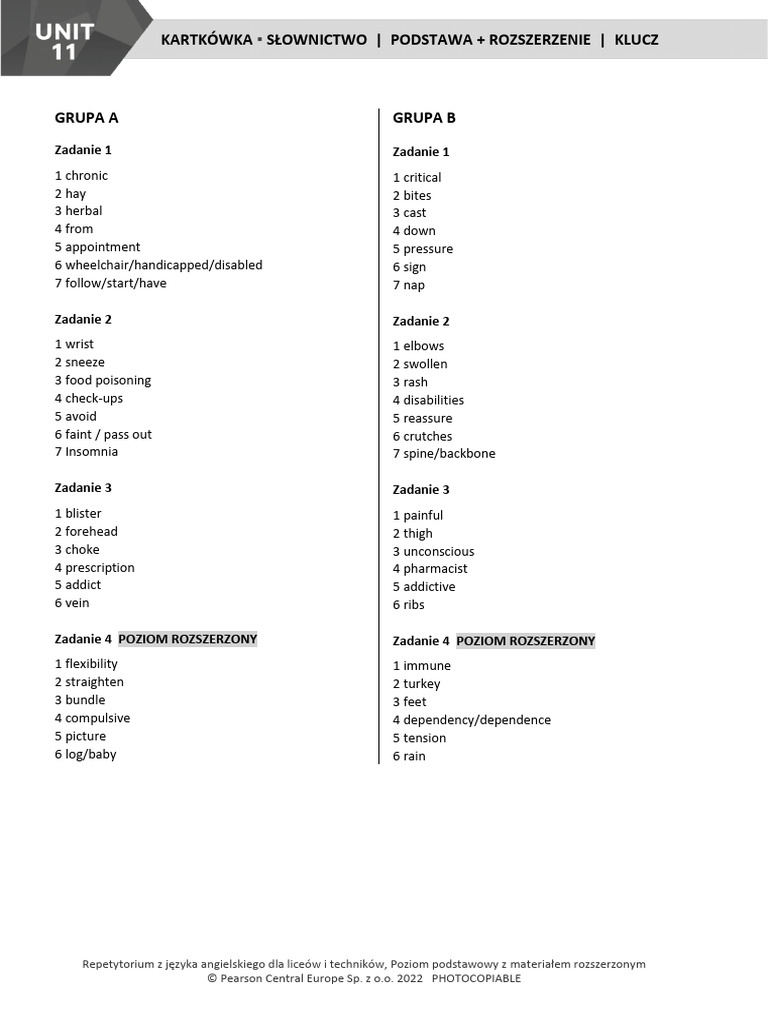 UNIT 11

KARTKÓWKA ▪ SŁOWNICTWO | PODSTAWA + ROZSZERZENIE | KLUCZ

GRUPA A

Zadanie 1

1 chronic
2 hay
3 herbal
4 from
5 appointment
6 wheelchair/handicapped/disabled
7 follow/start/have

Zadanie 2

1 wrist
2 sneeze
3 food poisoning
4 check-ups
5 avoid
6 faint / pass out
7 Insomnia

Zadanie 3

1 blister
2 forehead
3 choke
4 prescription
5 addict
6 vein

Zadanie 4 POZIOM ROZSZERZONY

1 flexibility
2 straighten
3 bundle
4 compulsive
5 picture
6 log/baby

GRUPA B

Zadanie 1

1 critical
2 bites
3 cast
4 down
5 pressure
6 sign
7 nap

Zadanie 2

1 elbows
2 swollen
3 rash
4 disabilities
5 reassure
6 crutches
7 spine/backbone

Zadanie 3

1 painful
2 thigh
3 unconscious
4 pharmacist
5 addictive
6 ribs

Zadanie 4 POZIOM ROZSZERZONY

1 immune
2 turkey
3 feet
4 dependency/dependence
5 tension
6 rain

Repetytorium z języka angielskiego dla liceów i techników, Poziom podstawowy z materiałem rozszerzonym
© Pearson Central Europe Sp. z o.o. 2022 PHOTOCOPIABLE